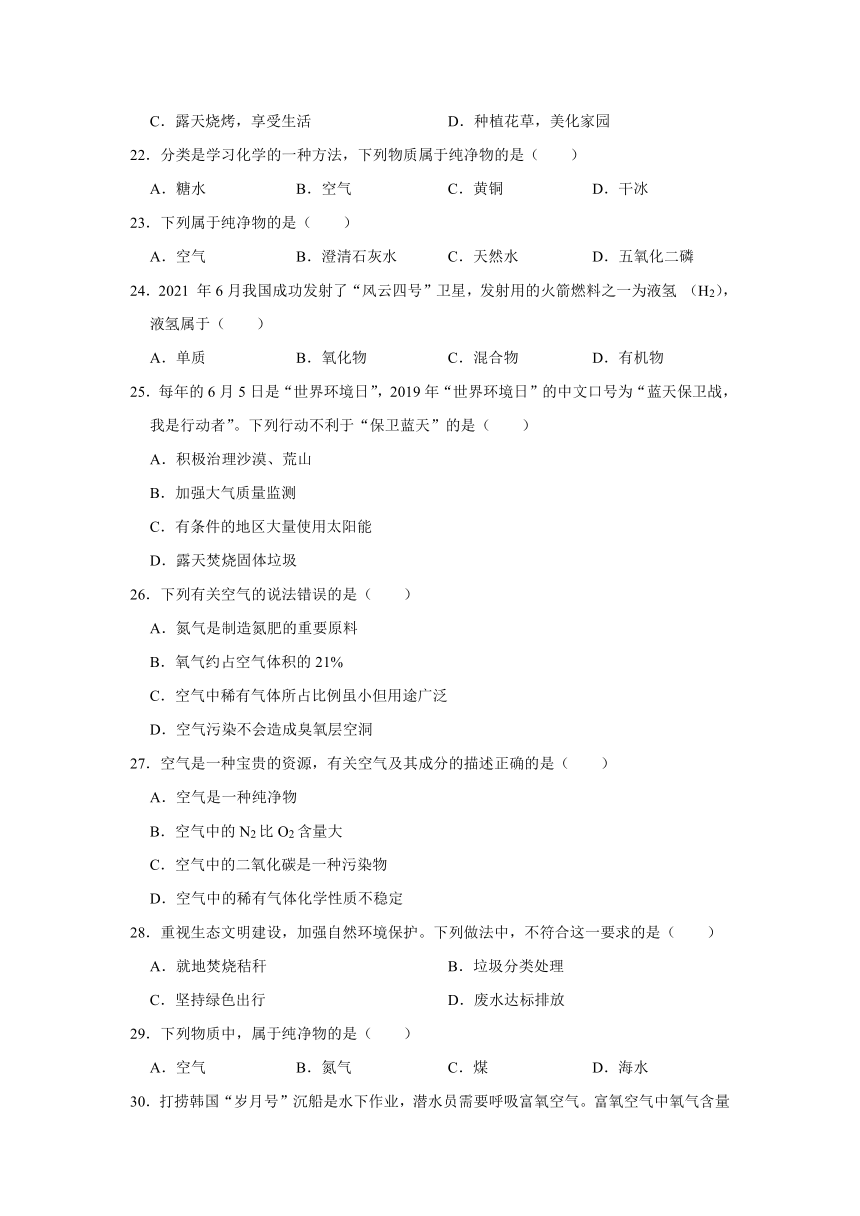 C．露天烧烤，享受生活　　　　　　　　　D．种植花草，美化家园

22．分类是学习化学的一种方法，下列物质属于纯净物的是（　　）

A．糖水　　　　B．空气　　　　C．黄铜　　　　D．干冰

23．下列属于纯净物的是（　　）

A．空气　　　　B．澄清石灰水　　　　C．天然水　　　　D．五氧化二磷

24．2021 年 6 月我国成功发射了“风云四号”卫星，发射用的火箭燃料之一为液氢 （$H_2$），液氢属于（　　）

A．单质　　　　B．氧化物　　　　C．混合物　　　　D．有机物

25．每年的 6 月 5 日是“世界环境日”，2019 年“世界环境日”的中文口号为“蓝天保卫战，我是行动者”。下列行动不利于“保卫蓝天”的是（　　）

A．积极治理沙漠、荒山

B．加强大气质量监测

C．有条件的地区大量使用太阳能

D．露天焚烧固体垃圾

26．下列有关空气的说法错误的是（　　）

A．氮气是制造氮肥的重要原料

B．氧气约占空气体积的 21%

C．空气中稀有气体所占比例虽小但用途广泛

D．空气污染不会造成臭氧层空洞

27．空气是一种宝贵的资源，有关空气及其成分的描述正确的是（　　）

A．空气是一种纯净物

B．空气中的 $N_2$ 比 $O_2$ 含量大

C．空气中的二氧化碳是一种污染物

D．空气中的稀有气体化学性质不稳定

28．重视生态文明建设，加强自然环境保护。下列做法中，不符合这一要求的是（　　）

A．就地焚烧秸秆　　　　　　　　　　B．垃圾分类处理

C．坚持绿色出行　　　　　　　　　　D．废水达标排放

29．下列物质中，属于纯净物的是（　　）

A．空气　　　　B．氮气　　　　C．煤　　　　D．海水

30．打捞韩国“岁月号”沉船是水下作业，潜水员需要呼吸富氧空气。富氧空气中氧气含量